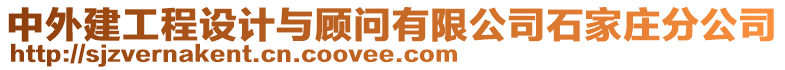 中外建工程设计与顾问有限公司石家庄分公司
http://sjzvernakent.cn.coovee.com